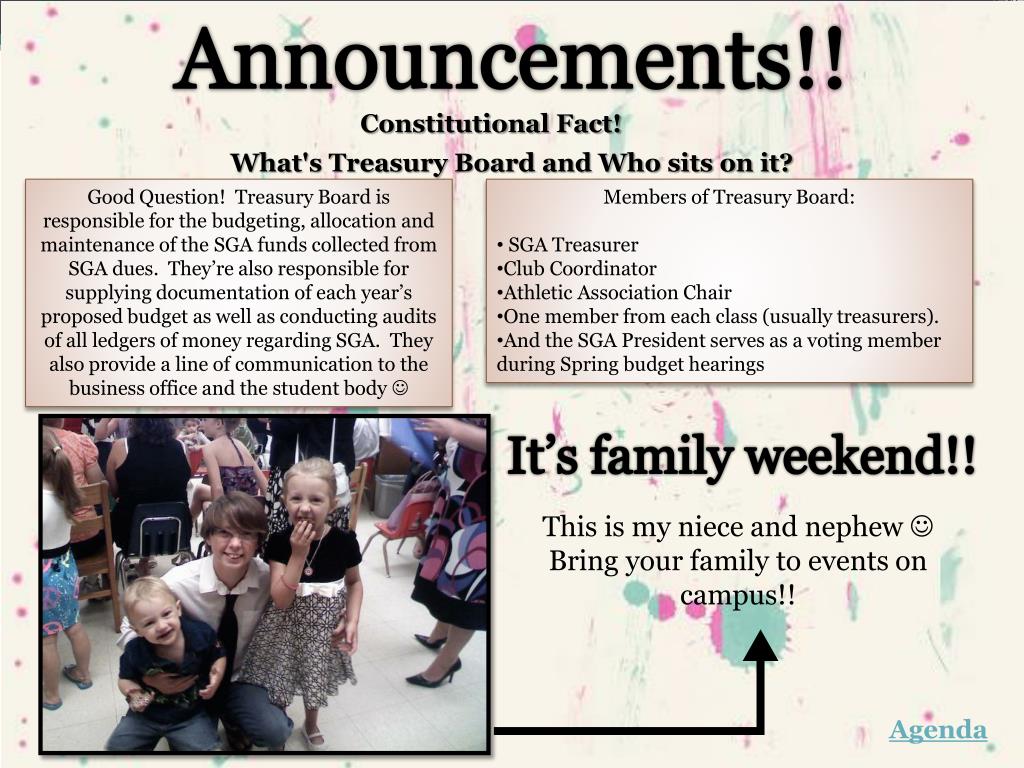 Announcements!!

Constitutional Fact!

What's Treasury Board and Who sits on it?

Good Question! Treasury Board is responsible for the budgeting, allocation and maintenance of the SGA funds collected from SGA dues. They're also responsible for supplying documentation of each year's proposed budget as well as conducting audits of all ledgers of money regarding SGA. They also provide a line of communication to the business office and the student body ☺

Members of Treasury Board:

• SGA Treasurer
•Club Coordinator
•Athletic Association Chair
•One member from each class (usually treasurers).
•And the SGA President serves as a voting member during Spring budget hearings

It's family weekend!!

This is my niece and nephew ☺ Bring your family to events on campus!!

Agenda